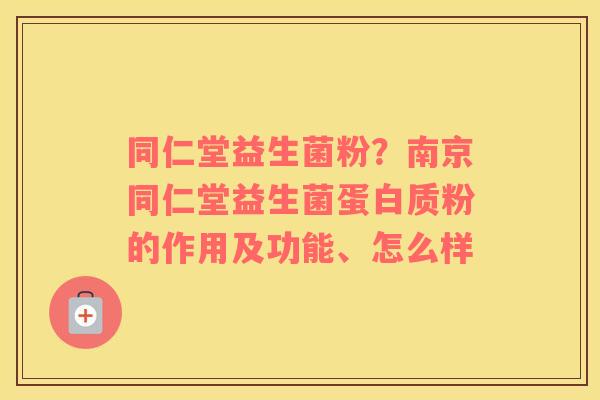 同仁堂益生菌粉？南京同仁堂益生菌蛋白质粉的作用及功能、怎么样